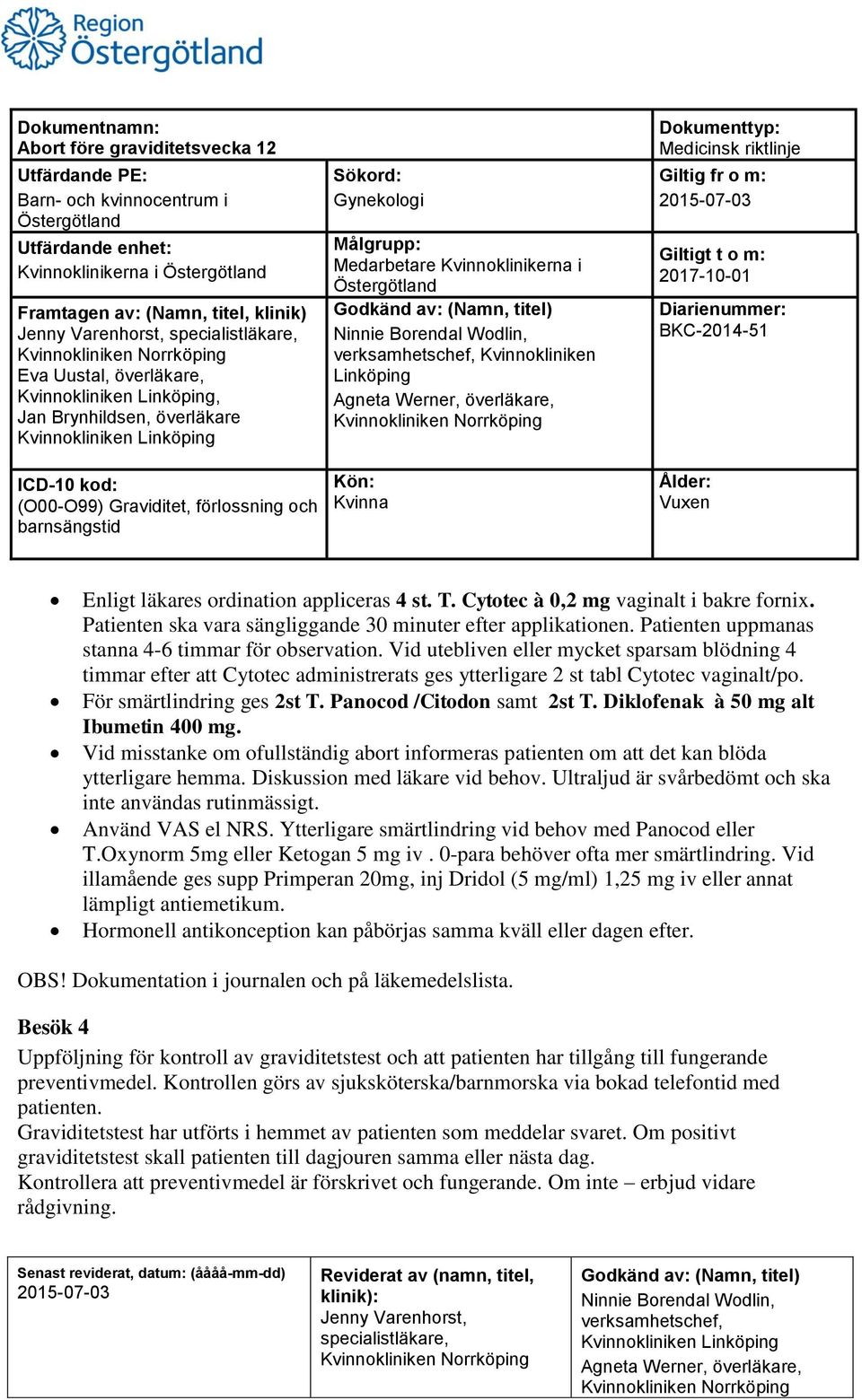 Region Östergötland

| Dokumentnamn: Abort före graviditetsvecka 12 | | Dokumenttyp: Medicinsk riktlinje |
|---|---|---|
| Utfärdande PE: Barn- och kvinnocentrum i Östergötland | Sökord: Gynekologi | Giltig fr o m: 2015-07-03 |
| Utfärdande enhet: Kvinnoklinikerna i Östergötland | Målgrupp: Medarbetare Kvinnoklinikerna i Östergötland | Giltigt t o m: 2017-10-01 |
| Framtagen av: (Namn, titel, klinik) Jenny Varenhorst, specialistläkare, Kvinnokliniken Norrköping Eva Uustal, överläkare, Kvinnokliniken Linköping, Jan Brynhildsen, överläkare Kvinnokliniken Linköping | Godkänd av: (Namn, titel) Ninnie Borendal Wodlin, verksamhetschef, Kvinnokliniken Linköping Agneta Werner, överläkare, Kvinnokliniken Norrköping | Diarienummer: BKC-2014-51 |
| ICD-10 kod: (O00-O99) Graviditet, förlossning och barnsängstid | Kön: Kvinna | Ålder: Vuxen |

• Enligt läkares ordination appliceras 4 st. T. Cytotec à 0,2 mg vaginalt i bakre fornix. Patienten ska vara sängliggande 30 minuter efter applikationen. Patienten uppmanas stanna 4-6 timmar för observation. Vid utebliven eller mycket sparsam blödning 4 timmar efter att Cytotec administrerats ges ytterligare 2 st tabl Cytotec vaginalt/po.
• För smärtlindring ges 2st T. Panocod /Citodon samt 2st T. Diklofenak à 50 mg alt Ibumetin 400 mg.
• Vid misstanke om ofullständig abort informeras patienten om att det kan blöda ytterligare hemma. Diskussion med läkare vid behov. Ultraljud är svårbedömt och ska inte användas rutinmässigt.
• Använd VAS el NRS. Ytterligare smärtlindring vid behov med Panocod eller T.Oxynorm 5mg eller Ketogan 5 mg iv . 0-para behöver ofta mer smärtlindring. Vid illamående ges supp Primperan 20mg, inj Dridol (5 mg/ml) 1,25 mg iv eller annat lämpligt antiemetikum.
• Hormonell antikonception kan påbörjas samma kväll eller dagen efter.

OBS! Dokumentation i journalen och på läkemedelslista.

Besök 4
Uppföljning för kontroll av graviditetstest och att patienten har tillgång till fungerande preventivmedel. Kontrollen görs av sjuksköterska/barnmorska via bokad telefontid med patienten.
Graviditetstest har utförts i hemmet av patienten som meddelar svaret. Om positivt graviditetstest skall patienten till dagjouren samma eller nästa dag.
Kontrollera att preventivmedel är förskrivet och fungerande. Om inte – erbjud vidare rådgivning.

| Senast reviderat, datum: (åååå-mm-dd) 2015-07-03 | Reviderat av (namn, titel, klinik): Jenny Varenhorst, specialistläkare, Kvinnokliniken Norrköping | Godkänd av: (Namn, titel) Ninnie Borendal Wodlin, verksamhetschef, Kvinnokliniken Linköping Agneta Werner, överläkare, Kvinnokliniken Norrköping |
|---|---|---|